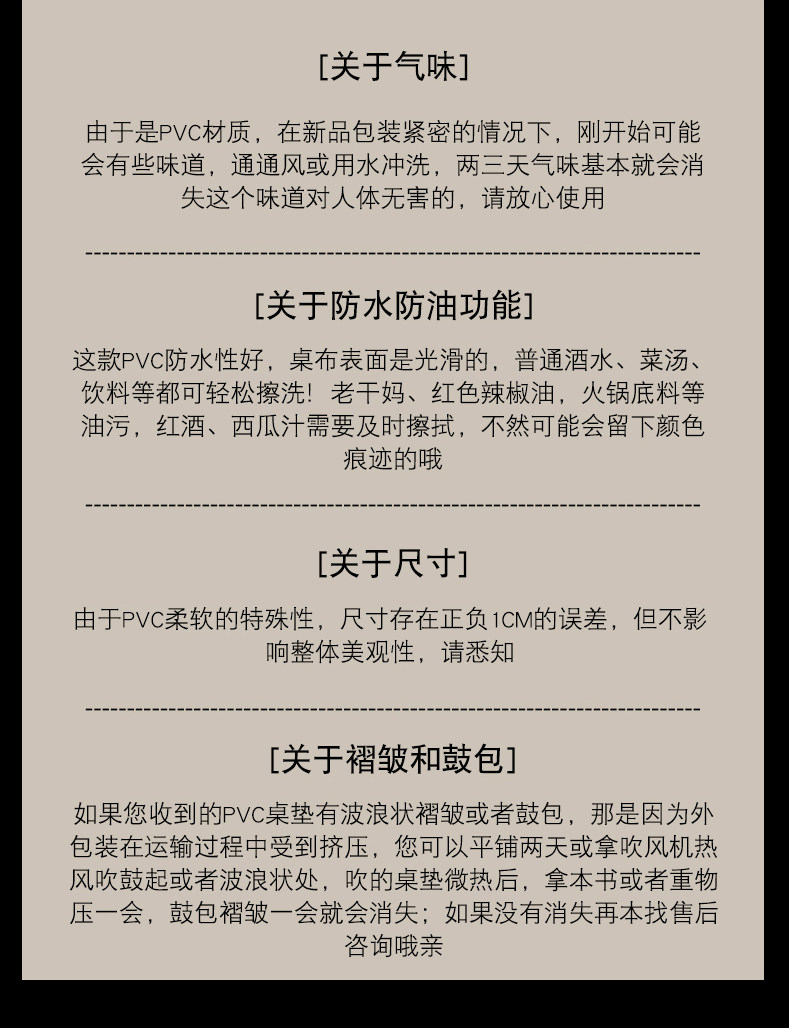 [关于气味]

由于是PVC材质，在新品包装紧密的情况下，刚开始可能会有些味道，通通风或用水冲洗，两三天气味基本就会消失这个味道对人体无害的，请放心使用

[关于防水防油功能]

这款PVC防水性好，桌布表面是光滑的，普通酒水、菜汤、饮料等都可轻松擦洗！老干妈、红色辣椒油，火锅底料等油污，红酒、西瓜汁需要及时擦拭，不然可能会留下颜色痕迹的哦

[关于尺寸]

由于PVC柔软的特殊性，尺寸存在正负1CM的误差，但不影响整体美观性，请悉知

[关于褶皱和鼓包]

如果您收到的PVC桌垫有波浪状褶皱或者鼓包，那是因为外包装在运输过程中受到挤压，您可以平铺两天或拿吹风机热风吹鼓起或者波浪状处，吹的桌垫微热后，拿本书或者重物压一会，鼓包褶皱一会就会消失；如果没有消失再本找售后咨询哦亲